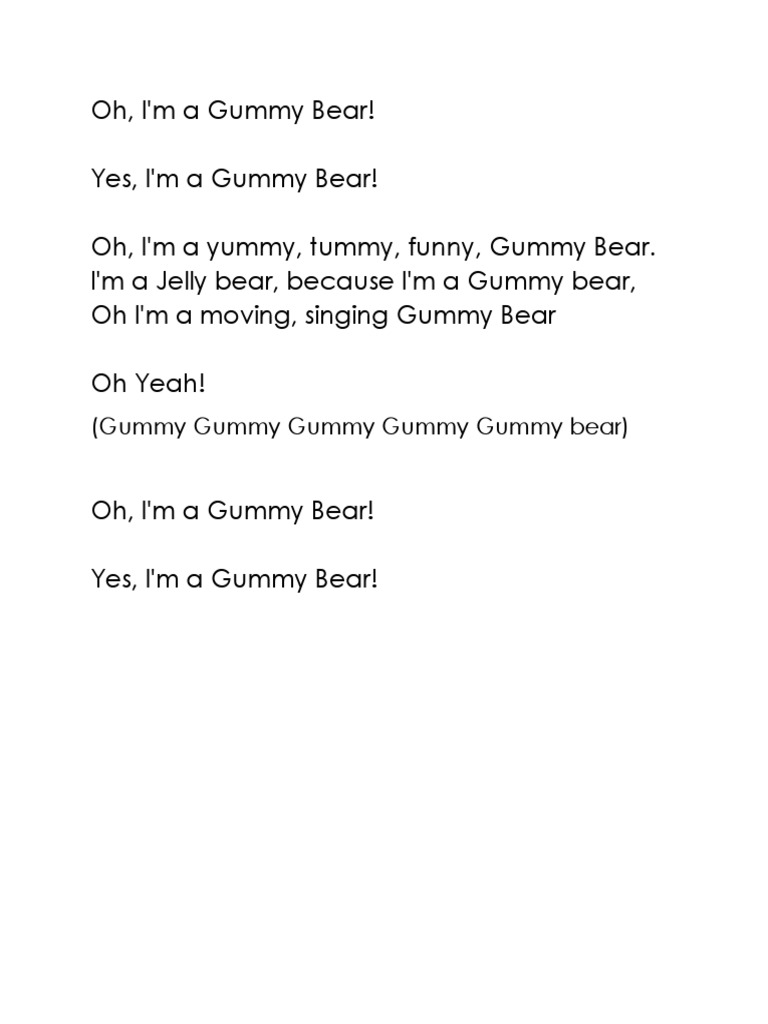 Oh, I'm a Gummy Bear!

Yes, I'm a Gummy Bear!

Oh, I'm a yummy, tummy, funny, Gummy Bear.
I'm a Jelly bear, because I'm a Gummy bear,
Oh I'm a moving, singing Gummy Bear

Oh Yeah!

(Gummy Gummy Gummy Gummy Gummy bear)

Oh, I'm a Gummy Bear!

Yes, I'm a Gummy Bear!